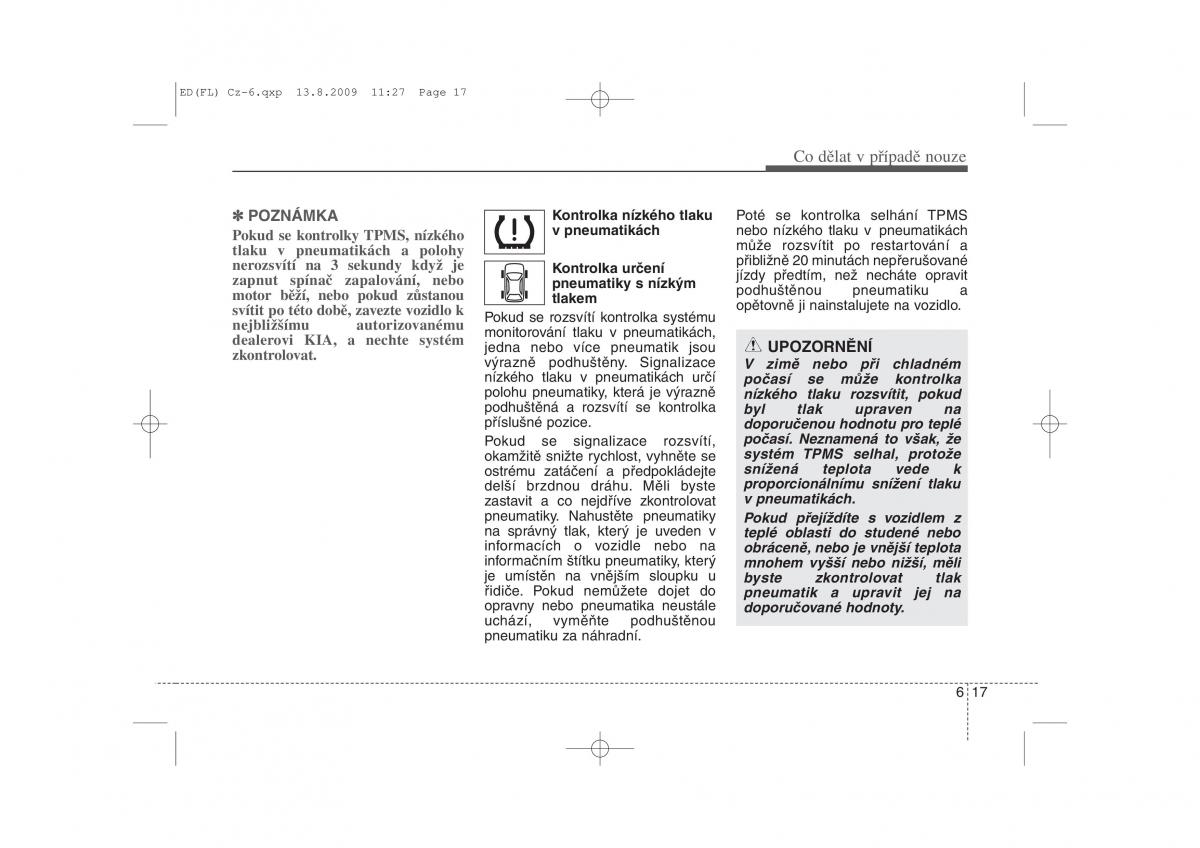 ED(FL) Cz-6.qxp 13.8.2009 11:27 Page 17

Co dělat v případě nouze

✽ POZNÁMKA
Pokud se kontrolky TPMS, nízkého tlaku v pneumatikách a polohy nerozsvítí na 3 sekundy když je zapnut spínač zapalování, nebo motor běží, nebo pokud zůstanou svítit po této době, zavezte vozidlo k nejbližšímu autorizovanému dealerovi KIA, a nechte systém zkontrolovat.

Kontrolka nízkého tlaku v pneumatikách

Kontrolka určení pneumatiky s nízkým tlakem

Pokud se rozsvítí kontrolka systému monitorování tlaku v pneumatikách, jedna nebo více pneumatik jsou výrazně podhuštěny. Signalizace nízkého tlaku v pneumatikách určí polohu pneumatiky, která je výrazně podhuštěná a rozsvítí se kontrolka příslušné pozice.

Pokud se signalizace rozsvítí, okamžitě snižte rychlost, vyhněte se ostrému zatáčení a předpokládejte delší brzdnou dráhu. Měli byste zastavit a co nejdříve zkontrolovat pneumatiky. Nahustěte pneumatiky na správný tlak, který je uveden v informacích o vozidle nebo na informačním štítku pneumatiky, který je umístěn na vnějším sloupku u řidiče. Pokud nemůžete dojet do opravny nebo pneumatika neustále uchází, vyměňte podhuštěnou pneumatiku za náhradní.

Poté se kontrolka selhání TPMS nebo nízkého tlaku v pneumatikách může rozsvítit po restartování a přibližně 20 minutách nepřerušované jízdy předtím, než necháte opravit podhuštěnou pneumatiku a opětovně ji nainstalujete na vozidlo.

UPOZORNĚNÍ
V zimě nebo při chladném počasí se může kontrolka nízkého tlaku rozsvítit, pokud byl tlak upraven na doporučenou hodnotu pro teplé počasí. Neznamená to však, že systém TPMS selhal, protože snížená teplota vede k proporcionálnímu snížení tlaku v pneumatikách.
Pokud přejíždíte s vozidlem z teplé oblasti do studené nebo obráceně, nebo je vnější teplota mnohem vyšší nebo nižší, měli byste zkontrolovat tlak pneumatik a upravit jej na doporučované hodnoty.

6 17